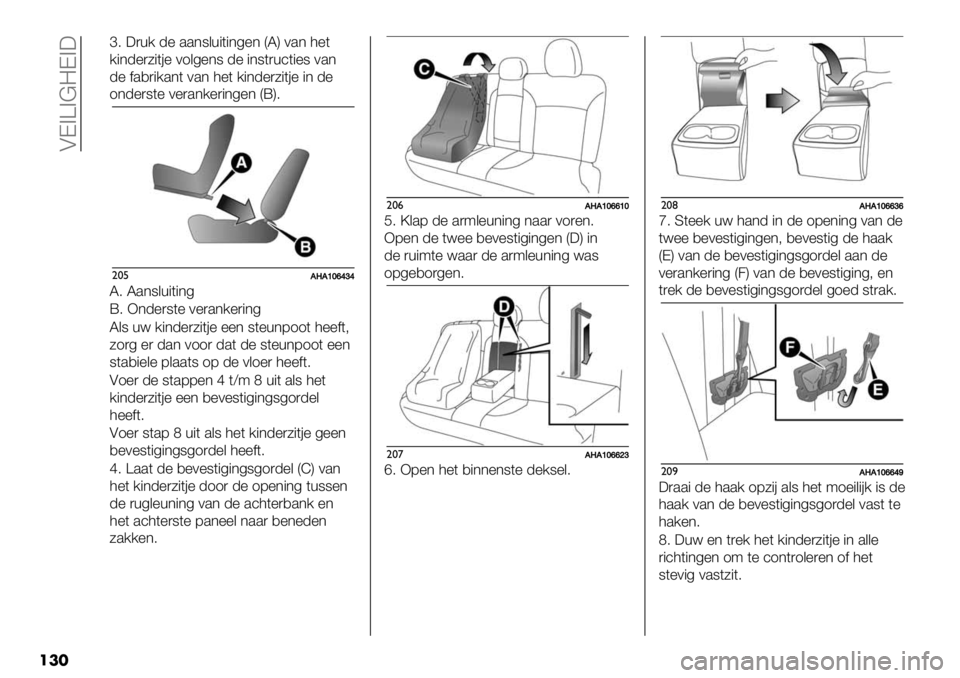 VEILIGHEID

3. Druk de aansluitingen (A) van het kinderzitje volgens de instructies van de fabrikant van het kinderzitje in de onderste verankeringen (B).

A

B

205 AHA106434

A. Aansluiting
B. Onderste verankering

Als uw kinderzitje een steunpoot heeft, zorg er dan voor dat de steunpoot een stabiele plaats op de vloer heeft.

Voer de stappen 4 t/m 8 uit als het kinderzitje een bevestigingsgordel heeft.

Voer stap 8 uit als het kinderzitje geen bevestigingsgordel heeft.

4. Laat de bevestigingsgordel (C) van het kinderzitje door de opening tussen de rugleuning van de achterbank en het achterste paneel naar beneden zakken.

C

206 AHA106610

5. Klap de armleuning naar voren. Open de twee bevestigingen (D) in de ruimte waar de armleuning was opgeborgen.

D

207 AHA106623

6. Open het binnenste deksel.

208 AHA106636

7. Steek uw hand in de opening van de twee bevestigingen, bevestig de haak (E) van de bevestigingsgordel aan de verankering (F) van de bevestiging, en trek de bevestigingsgordel goed strak.

F

E

209 AHA106649

Draai de haak opzij als het moeilijk is de haak van de bevestigingsgordel vast te haken.

8. Duw en trek het kinderzitje in alle richtingen om te controleren of het stevig vastzit.

130

carmanualsonline.info